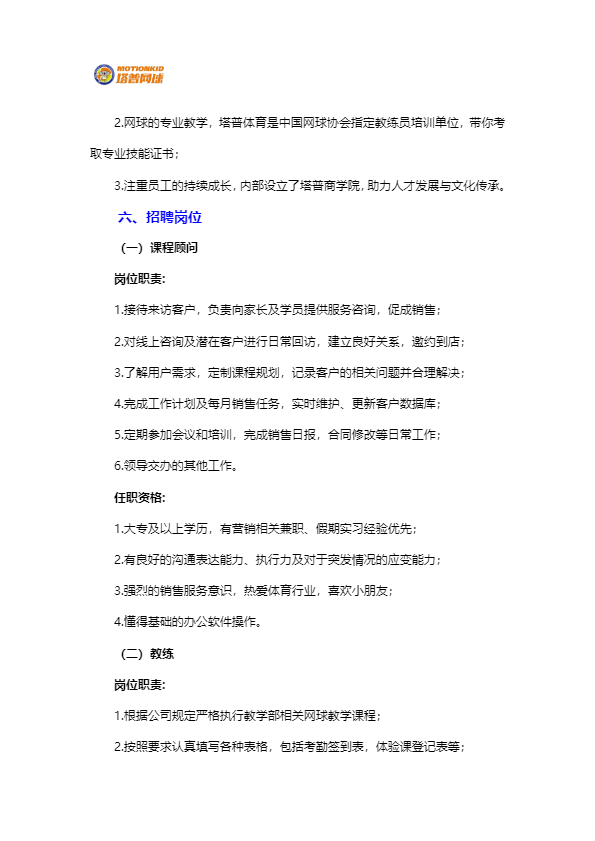 MOTIONKID
塔普网球

2.网球的专业教学，塔普体育是中国网球协会指定教练员培训单位，带你考取专业技能证书；

3.注重员工的持续成长，内部设立了塔普商学院，助力人才发展与文化传承。

六、招聘岗位

（一）课程顾问

岗位职责：

1.接待来访客户，负责向家长及学员提供服务咨询，促成销售；

2.对线上咨询及潜在客户进行日常回访，建立良好关系，邀约到店；

3.了解用户需求，定制课程规划，记录客户的相关问题并合理解决；

4.完成工作计划及每月销售任务，实时维护、更新客户数据库；

5.定期参加会议和培训，完成销售日报，合同修改等日常工作；

6.领导交办的其他工作。

任职资格：

1.大专及以上学历，有营销相关兼职、假期实习经验优先；

2.有良好的沟通表达能力、执行力及对于突发情况的应变能力；

3.强烈的销售服务意识，热爱体育行业，喜欢小朋友；

4.懂得基础的办公软件操作。

（二）教练

岗位职责：

1.根据公司规定严格执行教学部相关网球教学课程；

2.按照要求认真填写各种表格，包括考勤签到表，体验课登记表等；